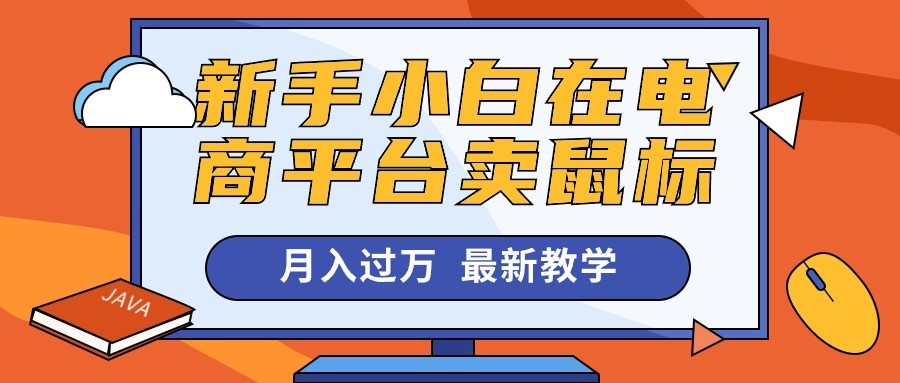 新手小白在电商平台卖鼠标

月入过万 最新教学

JAVA